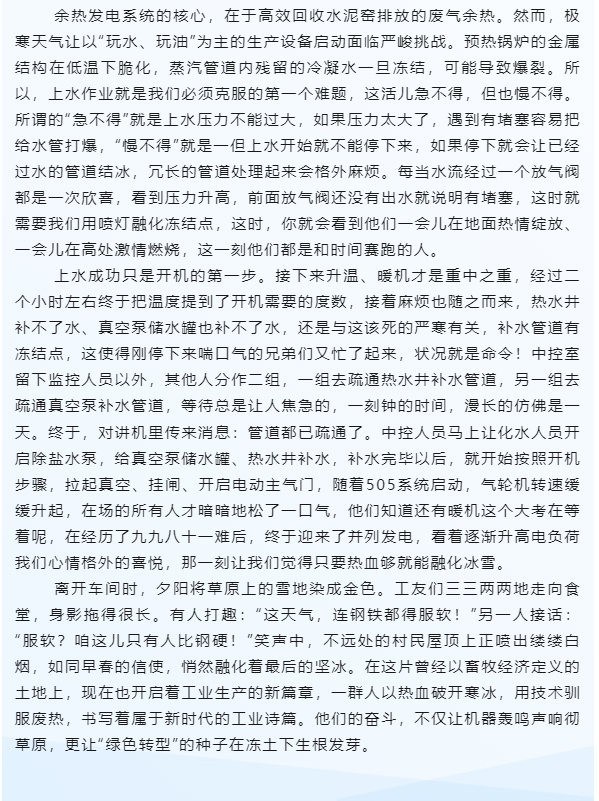 余热发电系统的核心，在于高效回收水泥窑排放的废气余热。然而，极寒天气让以“玩水、玩油”为主的生产设备启动面临严峻挑战。预热锅炉的金属结构在低温下脆化，蒸汽管道内残留的冷凝水一旦冻结，可能导致爆裂。所以，上水作业就是我们必须克服的第一个难题，这活儿急不得，但也慢不得。所谓的“急不得”就是上水压力不能过大，如果压力太大了，遇到有堵塞容易把给水管打爆，“慢不得”就是一但上水开始就不能停下来，如果停下就会让已经过水的管道结冰，冗长的管道处理起来会格外麻烦。每当水流经过一个放气阀都是一次欣喜，看到压力升高，前面放气阀还没有出水就说明有堵塞，这时就需要我们用喷灯融化冻结点，这时，你就会看到他们一会儿在地面热情绽放、一会儿在高处激情燃烧，这一刻他们都是和时间赛跑的人。

上水成功只是开机的第一步。接下来升温、暖机才是重中之重，经过二个小时左右终于把温度提到了开机需要的度数，接着麻烦也随之而来，热水井补不了水、真空泵储水罐也补不了水，还是与这该死的严寒有关，补水管道有冻结点，这使得刚停下来喘口气的兄弟们又忙了起来，状况就是命令！中控室留下监控人员以外，其他人分作二组，一组去疏通热水井补水管道，另一组去疏通真空泵补水管道，等待总是让人焦急的，一刻钟的时间，漫长的仿佛是一天。终于，对讲机里传来消息：管道都已疏通了。中控人员马上让化水人员开启除盐水泵，给真空泵储水罐、热水井补水，补水完毕以后，就开始按照开机步骤，拉起真空、挂闸、开启电动主气门，随着505系统启动，气轮机转速缓缓升起，在场的所有人才暗暗地松了一口气，他们知道还有暖机这个大考在等着呢，在经历了九九八十一难后，终于迎来了并列发电，看着逐渐升高电负荷我们心情格外的喜悦，那一刻让我们觉得只要热血够就能融化冰雪。

离开车间时，夕阳将草原上的雪地染成金色。工友们三三两两地走向食堂，身影拖得很长。有人打趣：“这天气，连钢铁都得服软！”另一人接话：“服软？咱这儿只有人比钢硬！”笑声中，不远处的村民屋顶上正喷出缕缕白烟，如同早春的信使，悄然融化着最后的坚冰。在这片曾经以畜牧经济定义的土地上，现在也开启着工业生产的新篇章，一群人以热血破开寒冰，用技术驯服废热，书写着属于新时代的工业诗篇。他们的奋斗，不仅让机器轰鸣声响彻草原，更让“绿色转型”的种子在冻土下生根发芽。